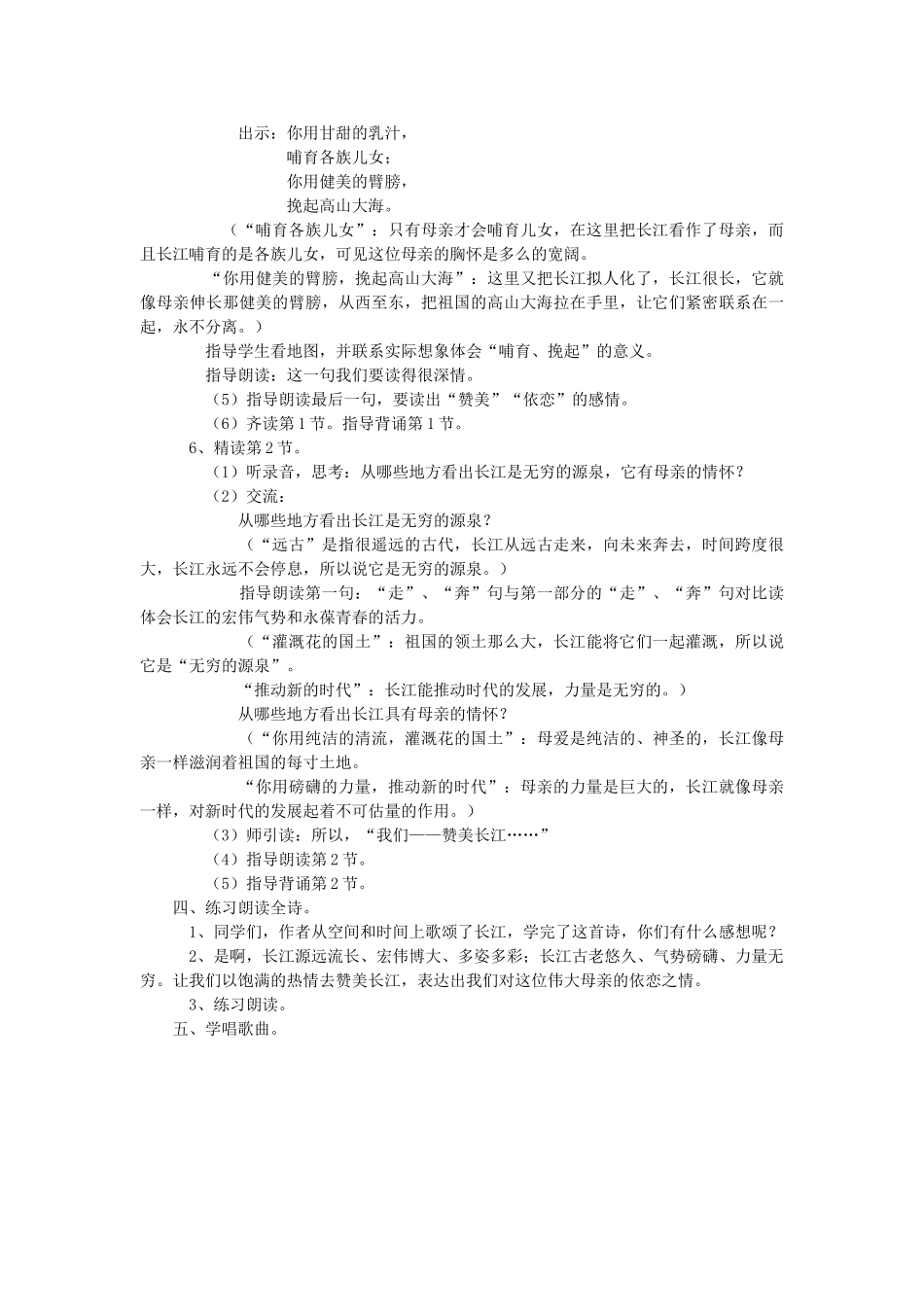 出示：你用甘甜的乳汁，
哺育各族儿女；
你用健美的臂膀，
挽起高山大海。

（“哺育各族儿女”：只有母亲才会哺育儿女，在这里把长江看作了母亲，而且长江哺育的是各族儿女，可见这位母亲的胸怀是多么的宽阔。

“你用健美的臂膀，挽起高山大海”：这里又把长江拟人化了，长江很长，它就像母亲伸长那健美的臂膀，从西至东，把祖国的高山大海拉在手里，让它们紧密联系在一起，永不分离。）

指导学生看地图，并联系实际想象体会“哺育、挽起”的意义。

指导朗读：这一句我们要读得很深情。

（5）指导朗读最后一句，要读出“赞美”“依恋”的感情。

（6）齐读第1节。指导背诵第1节。

6、精读第2节。

（1）听录音，思考：从哪些地方看出长江是无穷的源泉，它有母亲的情怀？

（2）交流：

从哪些地方看出长江是无穷的源泉？

（“远古”是指很遥远的古代，长江从远古走来，向未来奔去，时间跨度很大，长江永远不会停息，所以说它是无穷的源泉。）

指导朗读第一句：“走”、“奔”句与第一部分的“走”、“奔”句对比读体会长江的宏伟气势和永葆青春的活力。

（“灌溉花的国土”：祖国的领土那么大，长江能将它们一起灌溉，所以说它是“无穷的源泉”。

“推动新的时代”：长江能推动时代的发展，力量是无穷的。）

从哪些地方看出长江具有母亲的情怀？

（“你用纯洁的清流，灌溉花的国土”：母爱是纯洁的、神圣的，长江像母亲一样滋润着祖国的每寸土地。

“你用磅礴的力量，推动新的时代”：母亲的力量是巨大的，长江就像母亲一样，对新时代的发展起着不可估量的作用。）

（3）师引读：所以，“我们——赞美长江……”

（4）指导朗读第2节。

（5）指导背诵第2节。

四、练习朗读全诗。

1、同学们，作者从空间和时间上歌颂了长江，学完了这首诗，你们有什么感想呢？

2、是啊，长江源远流长、宏伟博大、多姿多彩；长江古老悠久、气势磅礴、力量无穷。让我们以饱满的热情去赞美长江，表达出我们对这位伟大母亲的依恋之情。

3、练习朗读。

五、学唱歌曲。